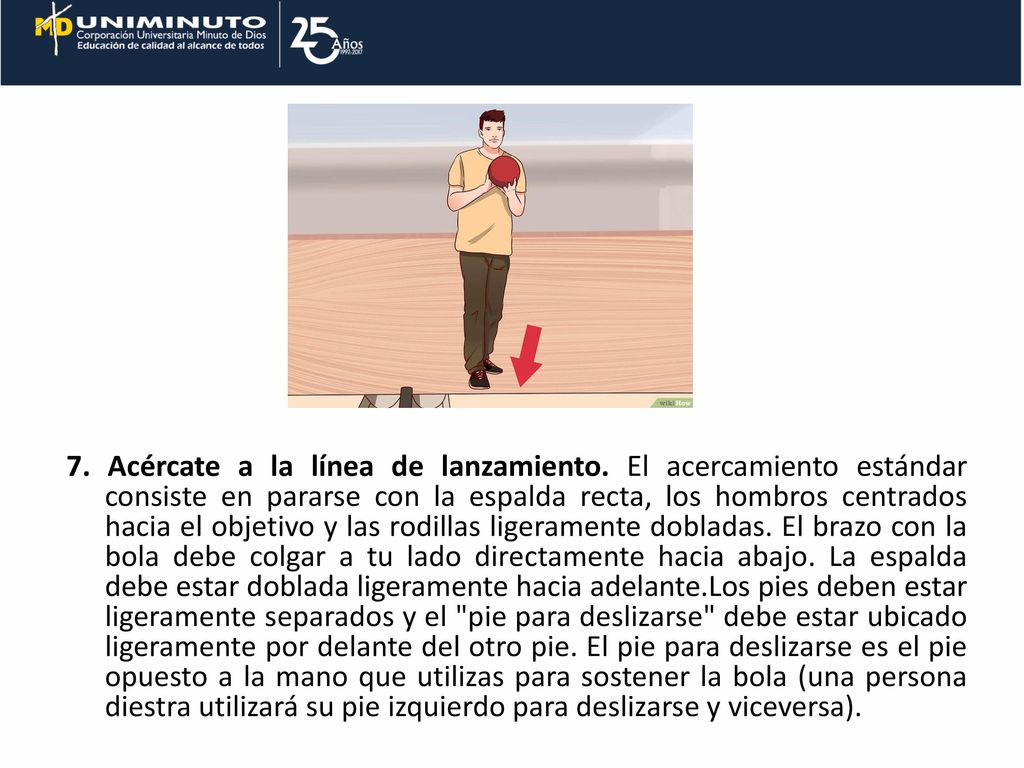 MD UNIMINUTO
Corporación Universitaria Minuto de Dios
Educación de calidad al alcance de todos

25 Años 1992-2017

wikiHow

7. Acércate a la línea de lanzamiento. El acercamiento estándar consiste en pararse con la espalda recta, los hombros centrados hacia el objetivo y las rodillas ligeramente dobladas. El brazo con la bola debe colgar a tu lado directamente hacia abajo. La espalda debe estar doblada ligeramente hacia adelante.Los pies deben estar ligeramente separados y el "pie para deslizarse" debe estar ubicado ligeramente por delante del otro pie. El pie para deslizarse es el pie opuesto a la mano que utilizas para sostener la bola (una persona diestra utilizará su pie izquierdo para deslizarse y viceversa).